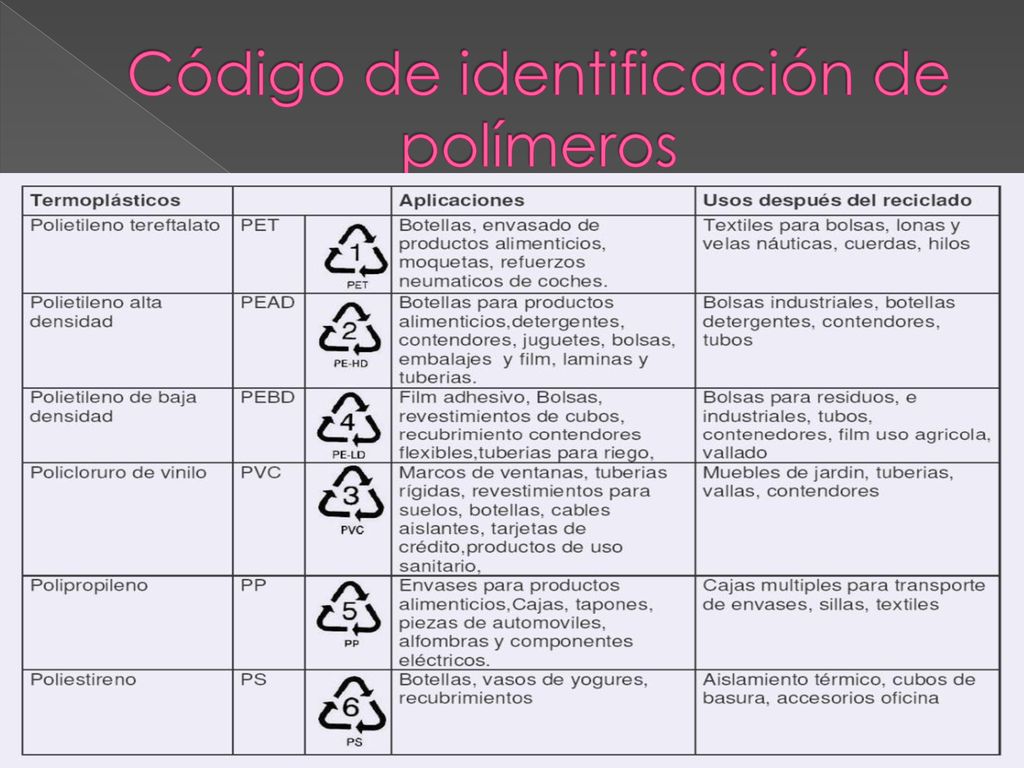 Código de identificación de polímeros

| Termoplásticos | | | Aplicaciones | Usos después del reciclado |
|---|---|---|---|---|
| Polietileno tereftalato | PET | 1 PET | Botellas, envasado de productos alimenticios, moquetas, refuerzos neumaticos de coches. | Textiles para bolsas, lonas y velas náuticas, cuerdas, hilos |
| Polietileno alta densidad | PEAD | 2 PE-HD | Botellas para productos alimenticios,detergentes, contendores, juguetes, bolsas, embalajes y film, laminas y tuberias. | Bolsas industriales, botellas detergentes, contendores, tubos |
| Polietileno de baja densidad | PEBD | 4 PE-LD | Film adhesivo, Bolsas, revestimientos de cubos, recubrimiento contendores flexibles,tuberias para riego, | Bolsas para residuos, e industriales, tubos, contenedores, film uso agricola, vallado |
| Policloruro de vinilo | PVC | 3 PVC | Marcos de ventanas, tuberias rígidas, revestimientos para suelos, botellas, cables aislantes, tarjetas de crédito,productos de uso sanitario, | Muebles de jardin, tuberias, vallas, contendores |
| Polipropileno | PP | 5 PP | Envases para productos alimenticios,Cajas, tapones, piezas de automoviles, alfombras y componentes eléctricos. | Cajas multiples para transporte de envases, sillas, textiles |
| Poliestireno | PS | 6 PS | Botellas, vasos de yogures, recubrimientos | Aislamiento térmico, cubos de basura, accesorios oficina |